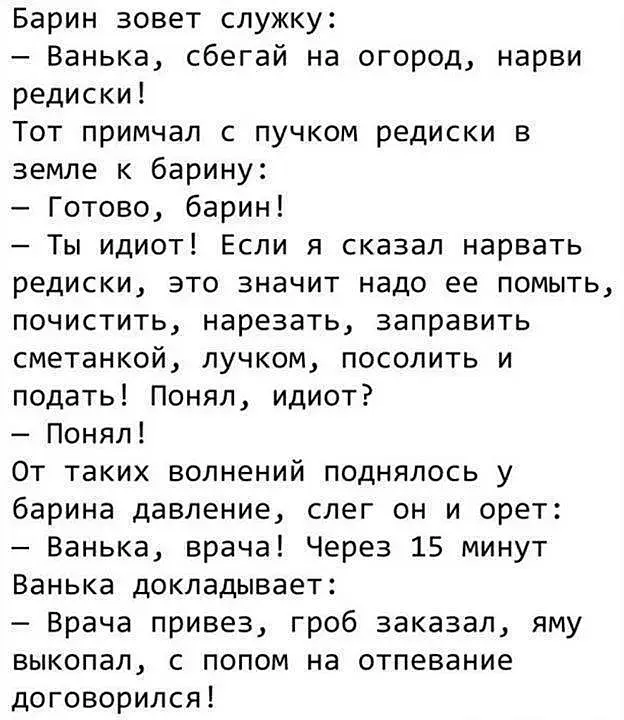 Барин зовет служку:
— Ванька, сбегай на огород, нарви редиски!
Тот примчал с пучком редиски в земле к барину:
— Готово, барин!
— Ты идиот! Если я сказал нарвать редиски, это значит надо ее помыть, почистить, нарезать, заправить сметанкой, лучком, посолить и подать! Понял, идиот?
— Понял!
От таких волнений поднялось у барина давление, слег он и орет:
— Ванька, врача! Через 15 минут Ванька докладывает:
— Врача привез, гроб заказал, яму выкопал, с попом на отпевание договорился!